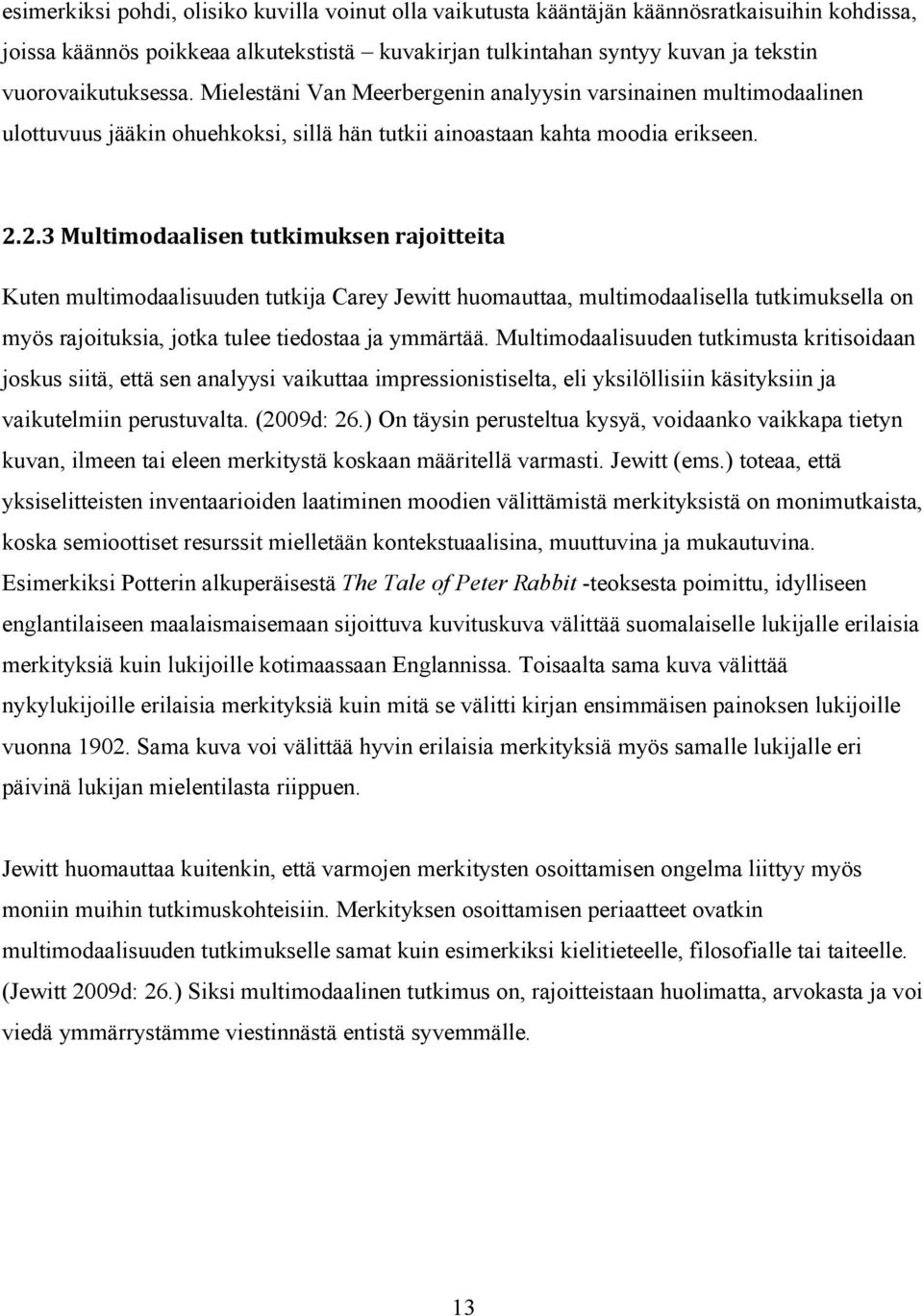 esimerkiksi pohdi, olisiko kuvilla voinut olla vaikutusta kääntäjän käännösratkaisuihin kohdissa, joissa käännös poikkeaa alkutekstistä – kuvakirjan tulkintahan syntyy kuvan ja tekstin vuorovaikutuksessa. Mielestäni Van Meerbergenin analyysin varsinainen multimodaalinen ulottuvuus jääkin ohuehkoksi, sillä hän tutkii ainoastaan kahta moodia erikseen.

2.2.3 Multimodaalisen tutkimuksen rajoitteita

Kuten multimodaalisuuden tutkija Carey Jewitt huomauttaa, multimodaalisella tutkimuksella on myös rajoituksia, jotka tulee tiedostaa ja ymmärtää. Multimodaalisuuden tutkimusta kritisoidaan joskus siitä, että sen analyysi vaikuttaa impressionistiselta, eli yksilöllisiin käsityksiin ja vaikutelmiin perustuvalta. (2009d: 26.) On täysin perusteltua kysyä, voidaanko vaikkapa tietyn kuvan, ilmeen tai eleen merkitystä koskaan määritellä varmasti. Jewitt (ems.) toteaa, että yksiselitteisten inventaarioiden laatiminen moodien välittämistä merkityksistä on monimutkaista, koska semioottiset resurssit mielletään kontekstuaalisina, muuttuvina ja mukautuvina. Esimerkiksi Potterin alkuperäisestä The Tale of Peter Rabbit -teoksesta poimittu, idylliseen englantilaiseen maalaismaisemaan sijoittuva kuvituskuva välittää suomalaiselle lukijalle erilaisia merkityksiä kuin lukijoille kotimaassaan Englannissa. Toisaalta sama kuva välittää nykylukijoille erilaisia merkityksiä kuin mitä se välitti kirjan ensimmäisen painoksen lukijoille vuonna 1902. Sama kuva voi välittää hyvin erilaisia merkityksiä myös samalle lukijalle eri päivinä lukijan mielentilasta riippuen.

Jewitt huomauttaa kuitenkin, että varmojen merkitysten osoittamisen ongelma liittyy myös moniin muihin tutkimuskohteisiin. Merkityksen osoittamisen periaatteet ovatkin multimodaalisuuden tutkimukselle samat kuin esimerkiksi kielitieteelle, filosofialle tai taiteelle. (Jewitt 2009d: 26.) Siksi multimodaalinen tutkimus on, rajoitteistaan huolimatta, arvokasta ja voi viedä ymmärrystämme viestinnästä entistä syvemmälle.

13